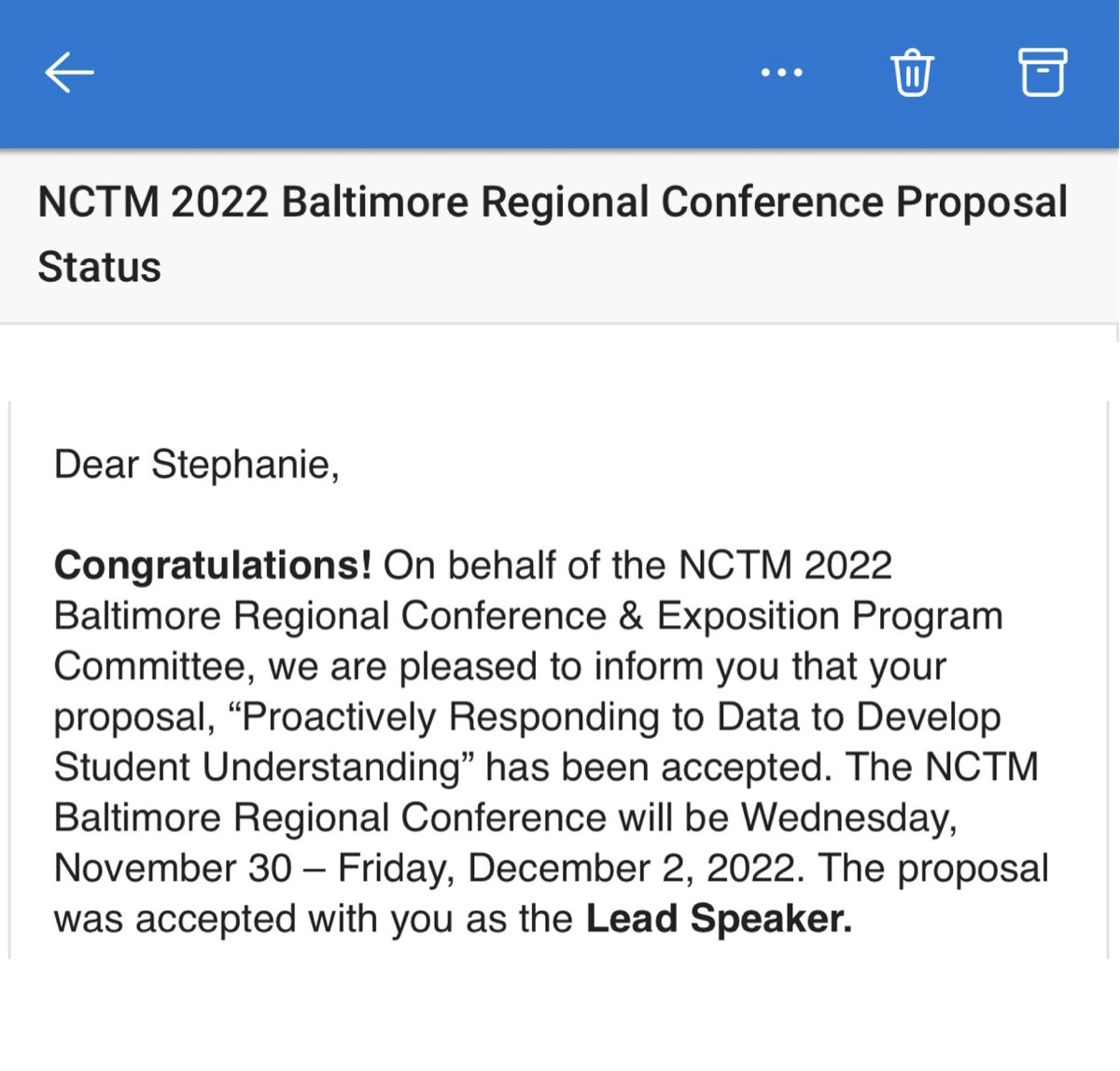 NCTM 2022 Baltimore Regional Conference Proposal Status

Dear Stephanie,

Congratulations! On behalf of the NCTM 2022 Baltimore Regional Conference & Exposition Program Committee, we are pleased to inform you that your proposal, “Proactively Responding to Data to Develop Student Understanding” has been accepted. The NCTM Baltimore Regional Conference will be Wednesday, November 30 – Friday, December 2, 2022. The proposal was accepted with you as the Lead Speaker.